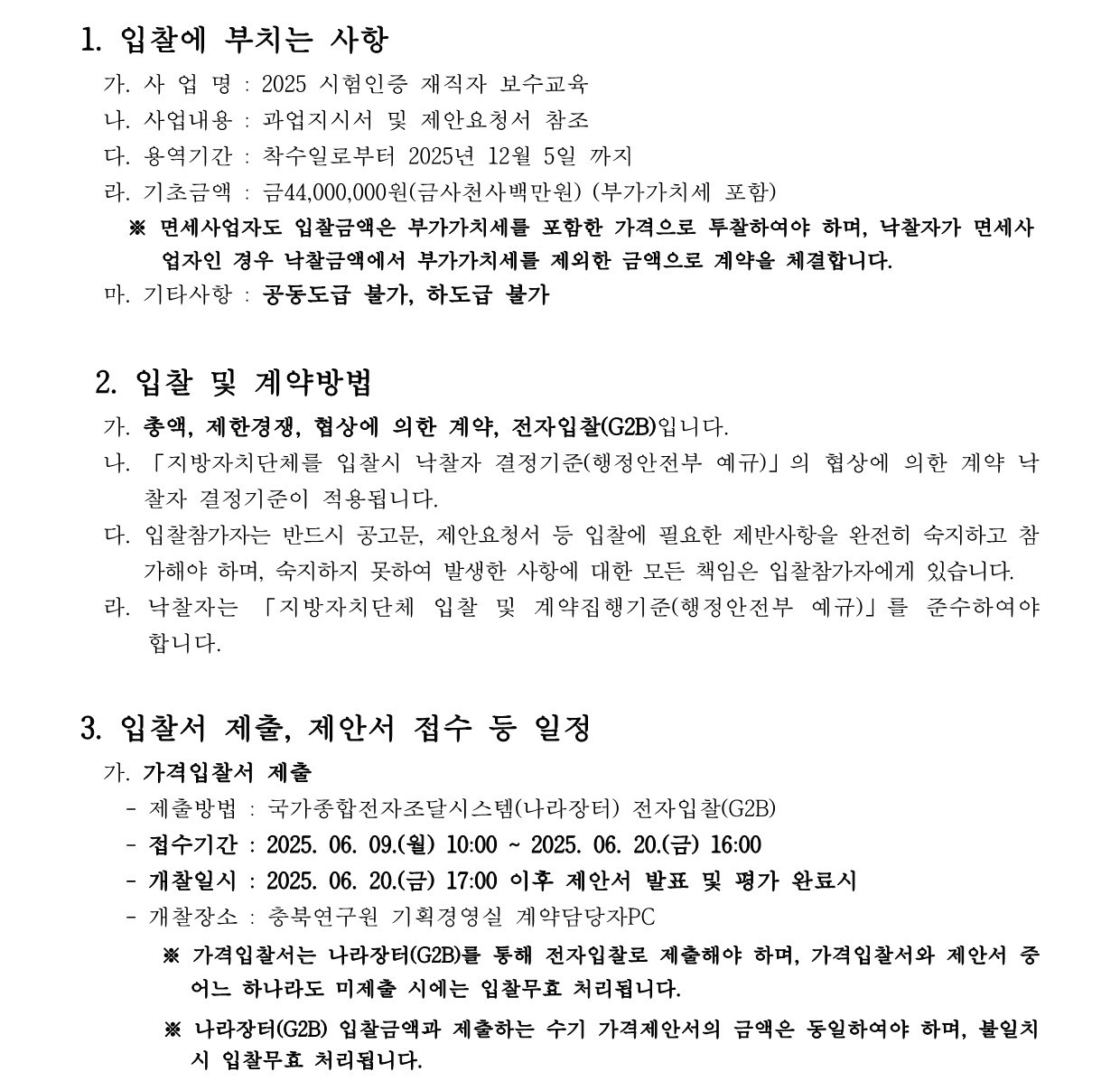 1. 입찰에 부치는 사항

가. 사 업 명 : 2025 시험인증 재직자 보수교육
나. 사업내용 : 과업지시서 및 제안요청서 참조
다. 용역기간 : 착수일로부터 2025년 12월 5일 까지
라. 기초금액 : 금44,000,000원(금사천사백만원) (부가가치세 포함)
※ 면세사업자도 입찰금액은 부가가치세를 포함한 가격으로 투찰하여야 하며, 낙찰자가 면세사업자인 경우 낙찰금액에서 부가가치세를 제외한 금액으로 계약을 체결합니다.
마. 기타사항 : 공동도급 불가, 하도급 불가

2. 입찰 및 계약방법

가. 총액, 제한경쟁, 협상에 의한 계약, 전자입찰(G2B)입니다.
나. 「지방자치단체를 입찰시 낙찰자 결정기준(행정안전부 예규)」의 협상에 의한 계약 낙찰자 결정기준이 적용됩니다.
다. 입찰참가자는 반드시 공고문, 제안요청서 등 입찰에 필요한 제반사항을 완전히 숙지하고 참가해야 하며, 숙지하지 못하여 발생한 사항에 대한 모든 책임은 입찰참가자에게 있습니다.
라. 낙찰자는 「지방자치단체 입찰 및 계약집행기준(행정안전부 예규)」를 준수하여야 합니다.

3. 입찰서 제출, 제안서 접수 등 일정

가. 가격입찰서 제출
- 제출방법 : 국가종합전자조달시스템(나라장터) 전자입찰(G2B)
- 접수기간 : 2025. 06. 09.(월) 10:00 ~ 2025. 06. 20.(금) 16:00
- 개찰일시 : 2025. 06. 20.(금) 17:00 이후 제안서 발표 및 평가 완료시
- 개찰장소 : 충북연구원 기획경영실 계약담당자PC
※ 가격입찰서는 나라장터(G2B)를 통해 전자입찰로 제출해야 하며, 가격입찰서와 제안서 중 어느 하나라도 미제출 시에는 입찰무효 처리됩니다.
※ 나라장터(G2B) 입찰금액과 제출하는 수기 가격제안서의 금액은 동일하여야 하며, 불일치 시 입찰무효 처리됩니다.